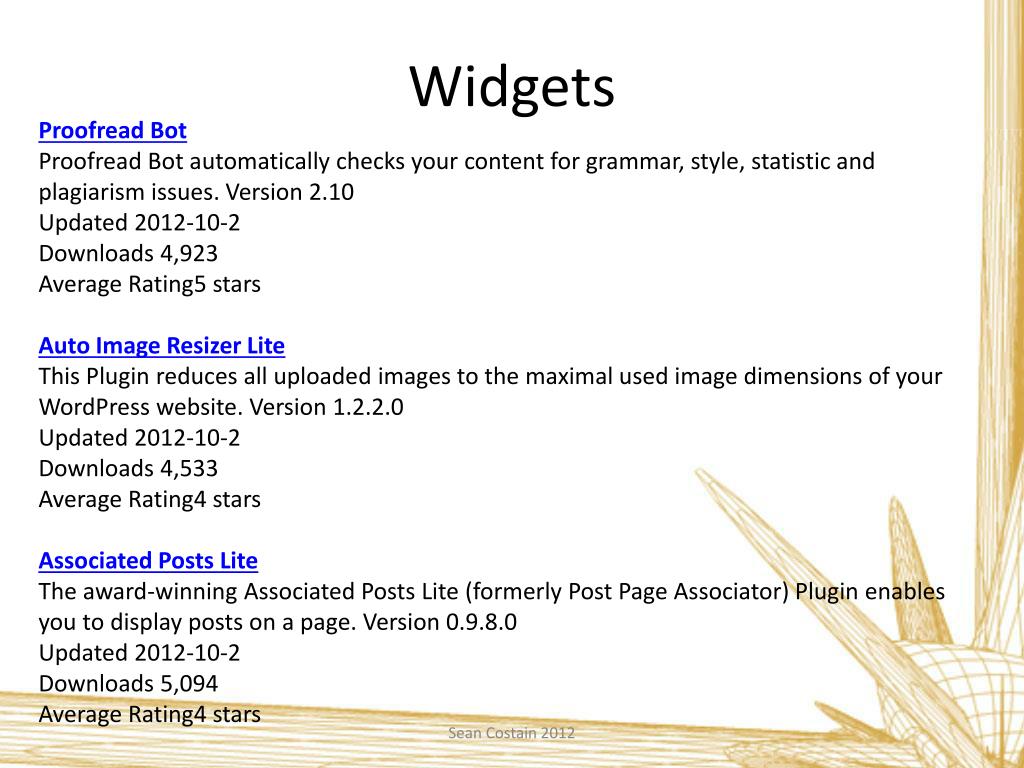 Widgets

Proofread Bot
Proofread Bot automatically checks your content for grammar, style, statistic and plagiarism issues. Version 2.10
Updated 2012-10-2
Downloads 4,923
Average Rating5 stars

Auto Image Resizer Lite
This Plugin reduces all uploaded images to the maximal used image dimensions of your WordPress website. Version 1.2.2.0
Updated 2012-10-2
Downloads 4,533
Average Rating4 stars

Associated Posts Lite
The award-winning Associated Posts Lite (formerly Post Page Associator) Plugin enables you to display posts on a page. Version 0.9.8.0
Updated 2012-10-2
Downloads 5,094
Average Rating4 stars

Sean Costain 2012